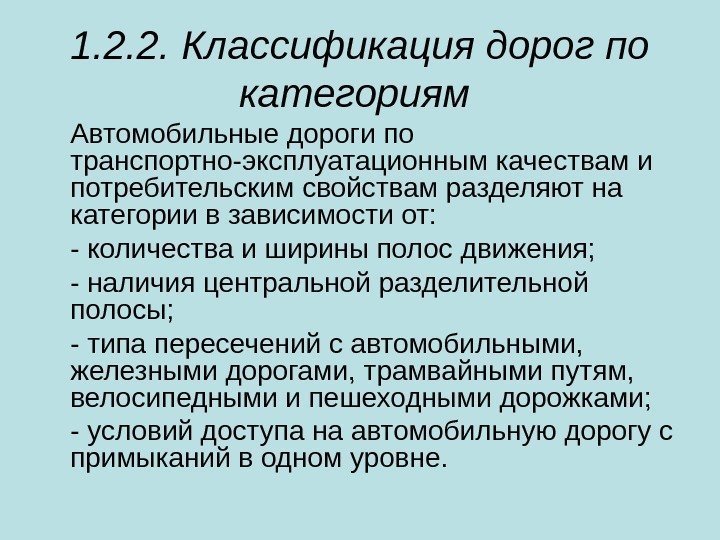 1.2.2. Классификация дорог по категориям

Автомобильные дороги по транспортно-эксплуатационным качествам и потребительским свойствам разделяют на категории в зависимости от:

- количества и ширины полос движения;

- наличия центральной разделительной полосы;

- типа пересечений с автомобильными, железными дорогами, трамвайными путям, велосипедными и пешеходными дорожками;

- условий доступа на автомобильную дорогу с примыканий в одном уровне.